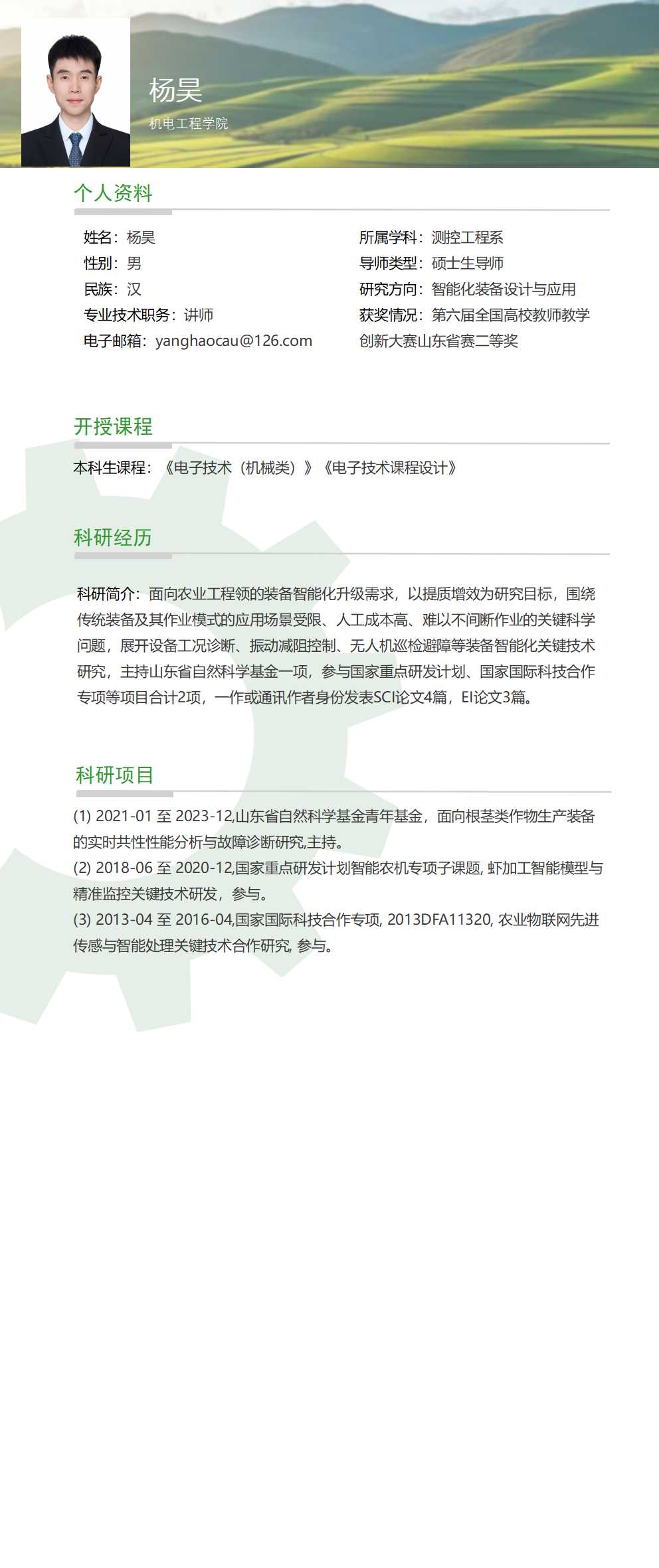 杨昊
机电工程学院

个人资料

姓名：杨昊
性别：男
民族：汉
专业技术职务：讲师
电子邮箱：yanghaocau@126.com

所属学科：测控工程系
导师类型：硕士生导师
研究方向：智能化装备设计与应用
获奖情况：第六届全国高校教师教学创新大赛山东省赛二等奖

开授课程

本科生课程：《电子技术（机械类）》《电子技术课程设计》

科研经历

科研简介：面向农业工程领的装备智能化升级需求，以提质增效为研究目标，围绕传统装备及其作业模式的应用场景受限、人工成本高、难以不间断作业的关键科学问题，展开设备工况诊断、振动减阻控制、无人机巡检避障等装备智能化关键技术研究，主持山东省自然科学基金一项，参与国家重点研发计划、国家国际科技合作专项等项目合计2项，一作或通讯作者身份发表SCI论文4篇，EI论文3篇。

科研项目

(1) 2021-01 至 2023-12,山东省自然科学基金青年基金，面向根茎类作物生产装备的实时共性性能分析与故障诊断研究,主持。
(2) 2018-06 至 2020-12,国家重点研发计划智能农机专项子课题, 虾加工智能模型与精准监控关键技术研发，参与。
(3) 2013-04 至 2016-04,国家国际科技合作专项, 2013DFA11320, 农业物联网先进传感与智能处理关键技术合作研究, 参与。